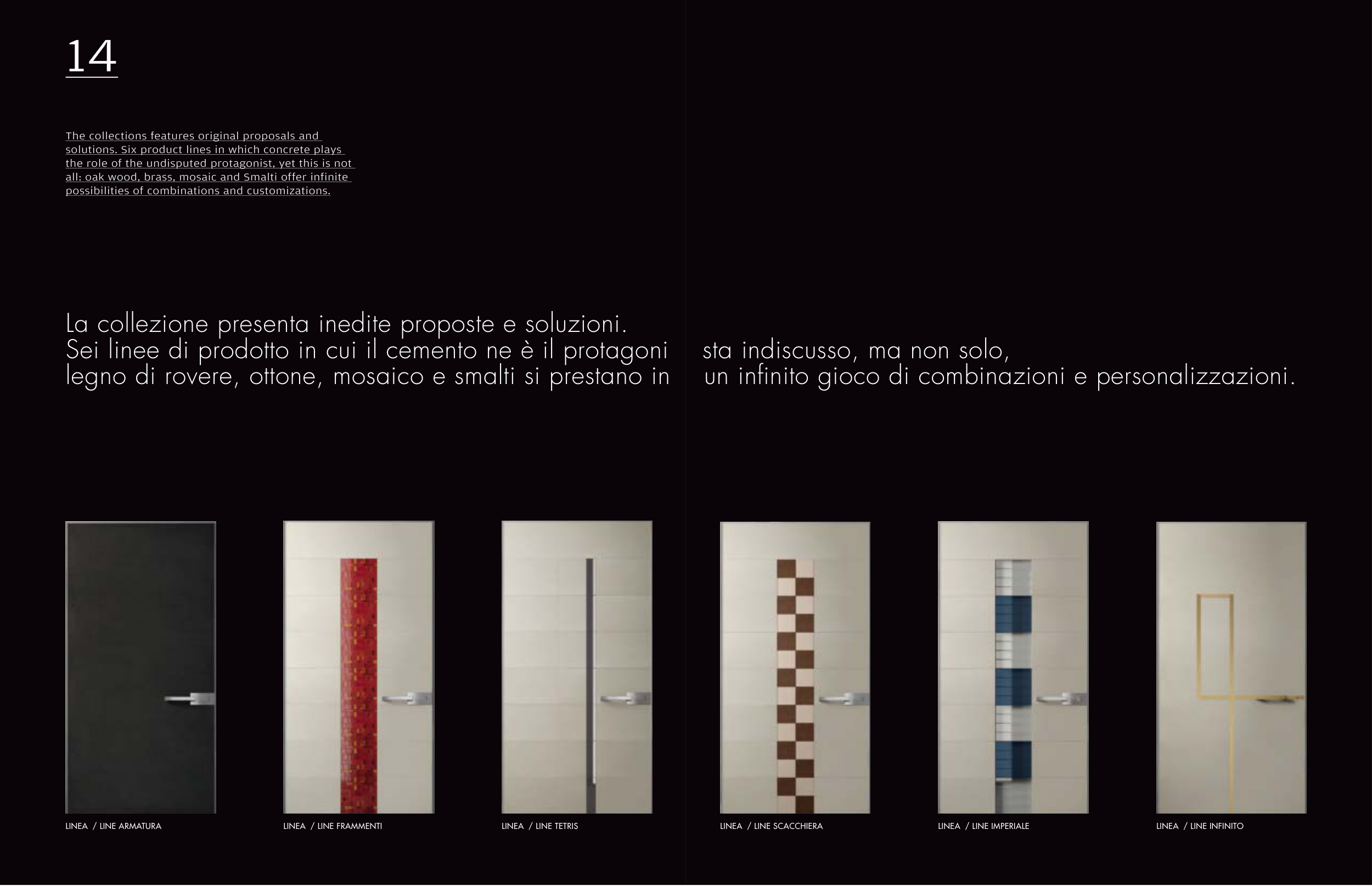 14

The collections features original proposals and solutions. Six product lines in which concrete plays the role of the undisputed protagonist, yet this is not all: oak wood, brass, mosaic and Smalti offer infinite possibilities of combinations and customizations.

La collezione presenta inedite proposte e soluzioni. Sei linee di prodotto in cui il cemento ne è il protagoni sta indiscusso, ma non solo, legno di rovere, ottone, mosaico e smalti si prestano in un infinito gioco di combinazioni e personalizzazioni.

LINEA / LINE ARMATURA

LINEA / LINE FRAMMENTI

LINEA / LINE TETRIS

LINEA / LINE SCACCHIERA

LINEA / LINE IMPERIALE

LINEA / LINE INFINITO